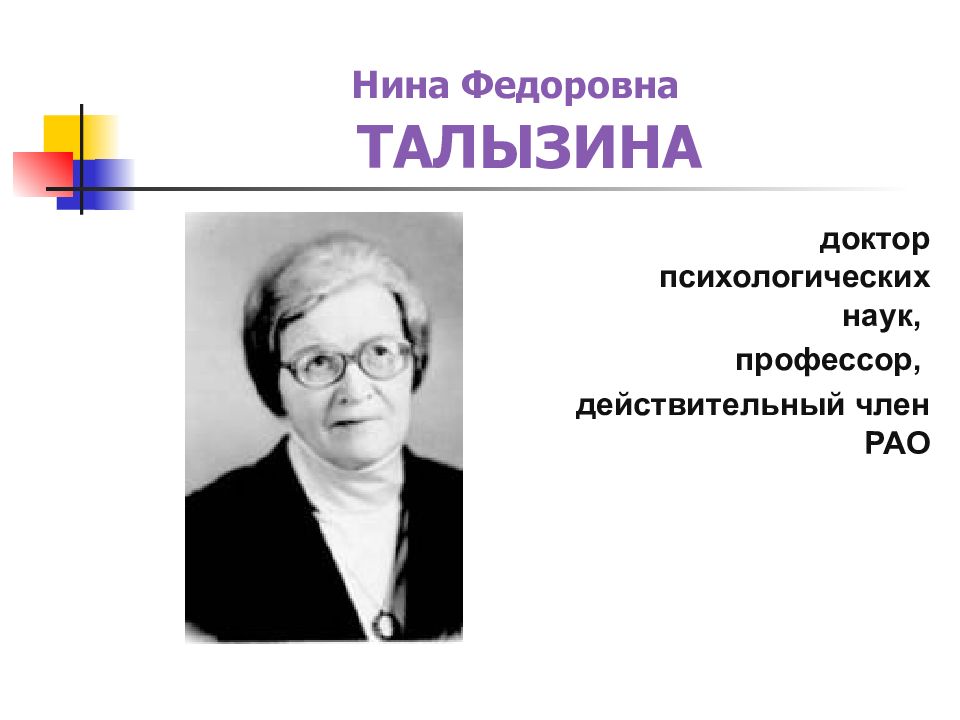 Нина Федоровна
ТАЛЫЗИНА

доктор психологических наук,
профессор,
действительный член РАО